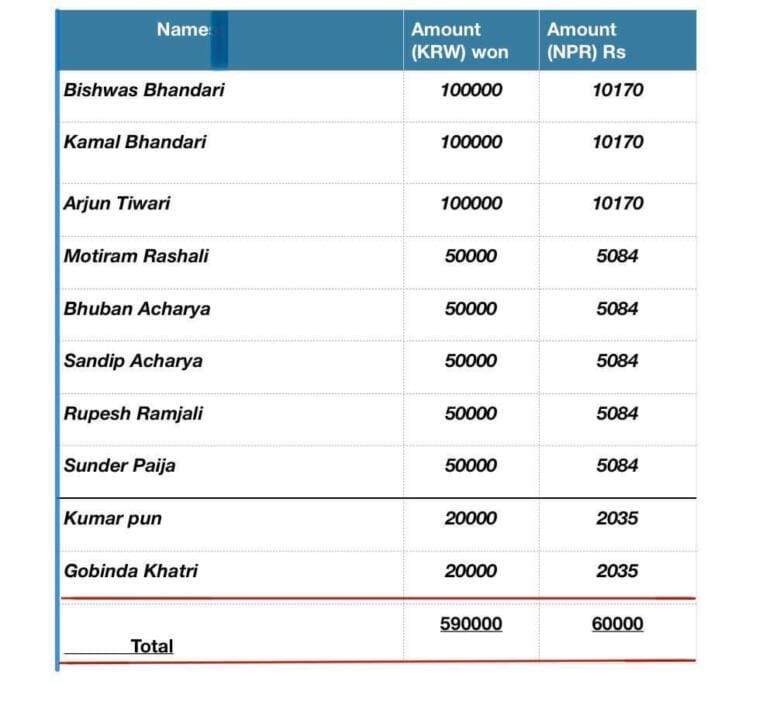 | Name | Amount (KRW) won | Amount (NPR) Rs |
|---|---|---|
| Bishwas Bhandari | 100000 | 10170 |
| Kamal Bhandari | 100000 | 10170 |
| Arjun Tiwari | 100000 | 10170 |
| Motiram Rashali | 50000 | 5084 |
| Bhuban Acharya | 50000 | 5084 |
| Sandip Acharya | 50000 | 5084 |
| Rupesh Ramjali | 50000 | 5084 |
| Sunder Paija | 50000 | 5084 |
| Kumar pun | 20000 | 2035 |
| Gobinda Khatri | 20000 | 2035 |
| Total | 590000 | 60000 |